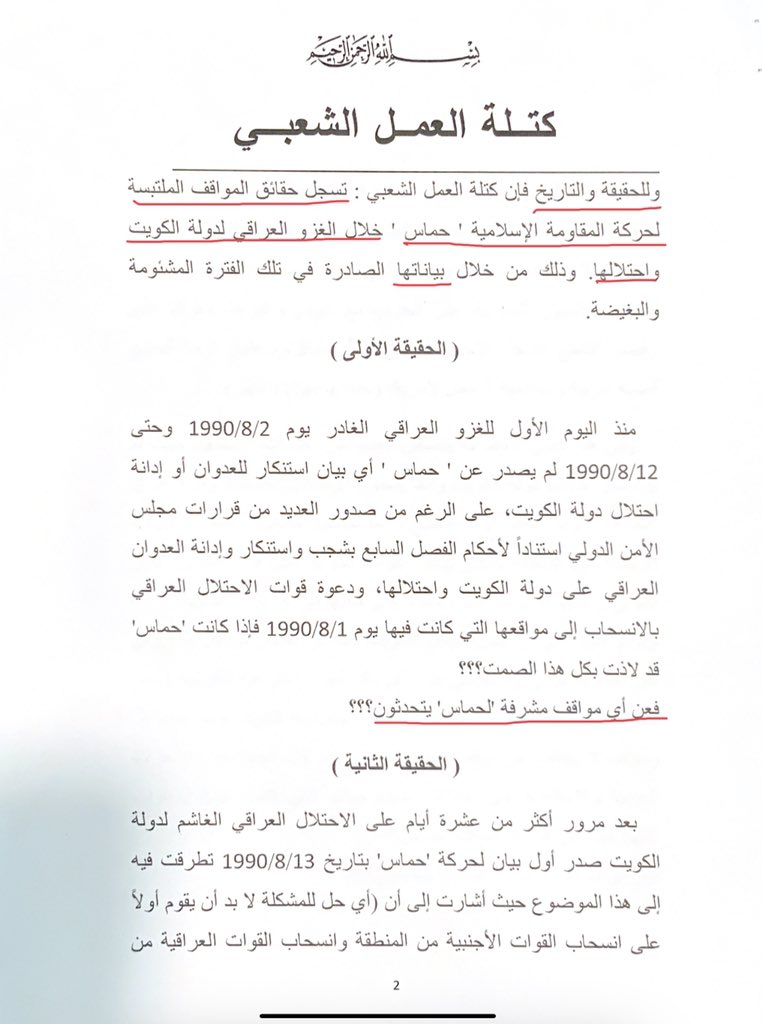 بسم الله الرحمن الرحيم

كتلة العمل الشعبي

وللحقيقة والتاريخ فإن كتلة العمل الشعبي : تسجل حقائق المواقف الملتبسة لحركة المقاومة الإسلامية ' حماس ' خلال الغزو العراقي لدولة الكويت واحتلالها. وذلك من خلال بياناتها الصادرة في تلك الفترة المشئومة والبغيضة.

( الحقيقة الأولى )

منذ اليوم الأول للغزو العراقي الغادر يوم 1990/8/2 وحتى 1990/8/12 لم يصدر عن ' حماس ' أي بيان استنكار للعدوان أو إدانة احتلال دولة الكويت، على الرغم من صدور العديد من قرارات مجلس الأمن الدولي استناداً لأحكام الفصل السابع بشجب واستنكار وإدانة العدوان العراقي على دولة الكويت واحتلالها، ودعوة قوات الاحتلال العراقي بالانسحاب إلى مواقعها التي كانت فيها يوم 1990/8/1 فإذا كانت 'حماس' قد لاذت بكل هذا الصمت؟؟؟

فعن أي مواقف مشرفة 'لحماس' يتحدثون؟؟؟

( الحقيقة الثانية )

بعد مرور أكثر من عشرة أيام على الاحتلال العراقي الغاشم لدولة الكويت صدر أول بيان لحركة 'حماس' بتاريخ 1990/8/13 تطرقت فيه إلى هذا الموضوع حيث أشارت إلى أن (أي حل للمشكلة لا بد أن يقوم أولاً على انسحاب القوات الأجنبية من المنطقة وانسحاب القوات العراقية من

2